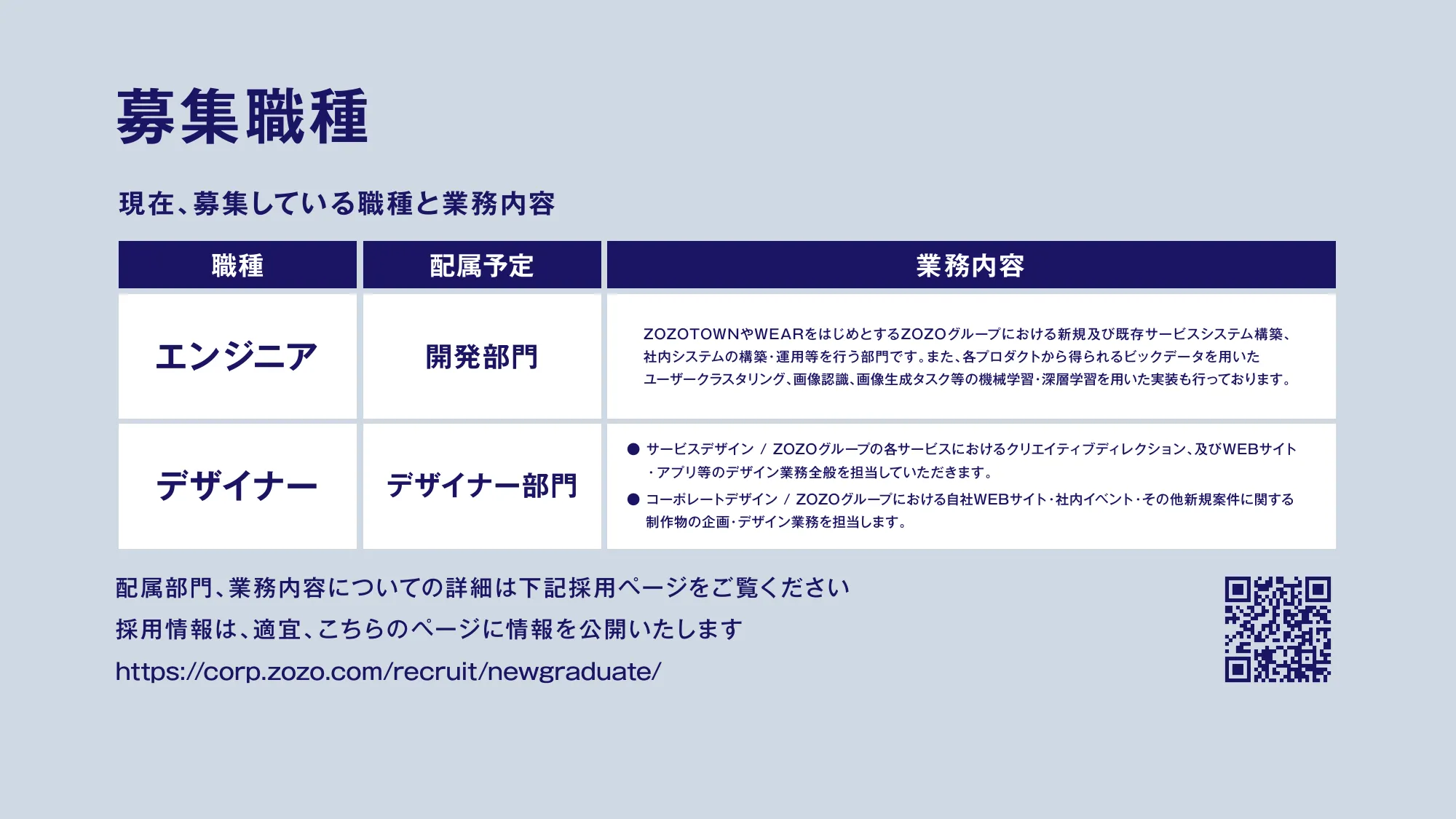 募集職種

現在、募集している職種と業務内容

| 職種 | 配属予定 | 業務内容 |
|---|---|---|
| エンジニア | 開発部門 | ZOZOTOWNやWEARをはじめとするZOZOグループにおける新規及び既存サービスシステム構築、社内システムの構築・運用等を行う部門です。また、各プロダクトから得られるビックデータを用いたユーザークラスタリング、画像認識、画像生成タスク等の機械学習・深層学習を用いた実装も行っております。 |
| デザイナー | デザイナー部門 | ● サービスデザイン / ZOZOグループの各サービスにおけるクリエイティブディレクション、及びWEBサイト・アプリ等のデザイン業務全般を担当していただきます。 ● コーポレートデザイン / ZOZOグループにおける自社WEBサイト・社内イベント・その他新規案件に関する制作物の企画・デザイン業務を担当します。 |

配属部門、業務内容についての詳細は下記採用ページをご覧ください
採用情報は、適宜、こちらのページに情報を公開いたします
https://corp.zozo.com/recruit/newgraduate/